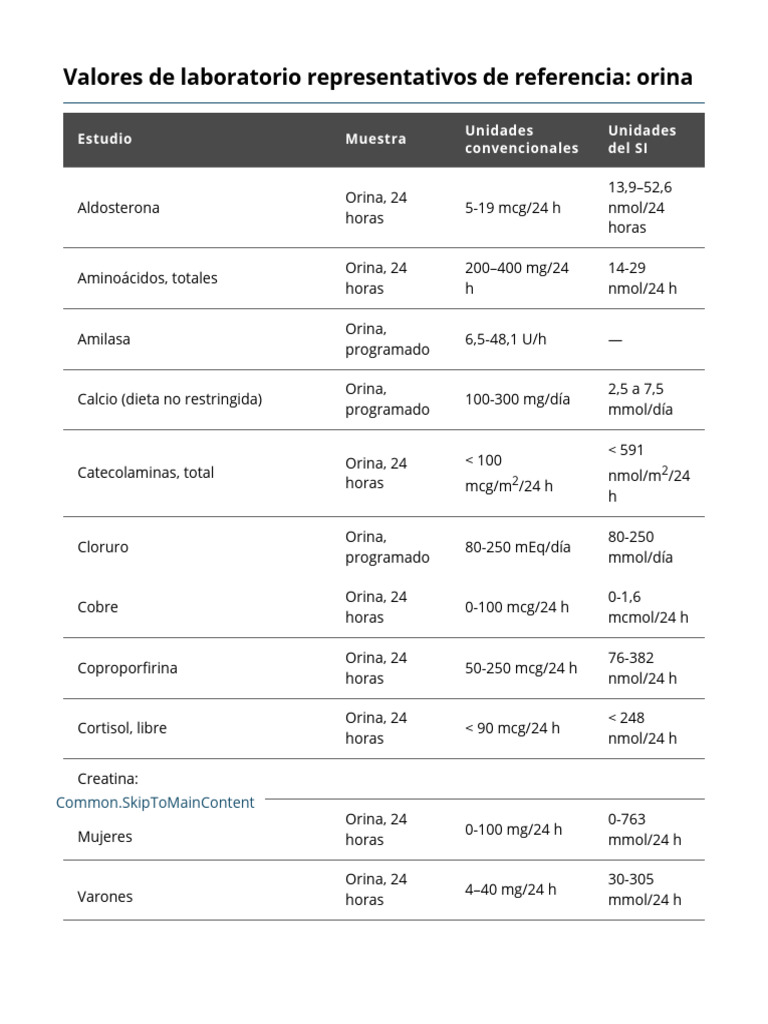 Valores de laboratorio representativos de referencia: orina

| Estudio | Muestra | Unidades convencionales | Unidades del SI |
|---|---|---|---|
| Aldosterona | Orina, 24 horas | 5-19 mcg/24 h | 13,9–52,6 nmol/24 horas |
| Aminoácidos, totales | Orina, 24 horas | 200–400 mg/24 h | 14-29 nmol/24 h |
| Amilasa | Orina, programado | 6,5-48,1 U/h | — |
| Calcio (dieta no restringida) | Orina, programado | 100-300 mg/día | 2,5 a 7,5 mmol/día |
| Catecolaminas, total | Orina, 24 horas | < 100 mcg/m$^2$/24 h | < 591 nmol/m$^2$/24 h |
| Cloruro | Orina, programado | 80-250 mEq/día | 80-250 mmol/día |
| Cobre | Orina, 24 horas | 0-100 mcg/24 h | 0-1,6 mcmol/24 h |
| Coproporfirina | Orina, 24 horas | 50-250 mcg/24 h | 76-382 nmol/24 h |
| Cortisol, libre | Orina, 24 horas | < 90 mcg/24 h | < 248 nmol/24 h |
| Creatina: | | | |
| Mujeres | Orina, 24 horas | 0-100 mg/24 h | 0-763 mmol/24 h |
| Varones | Orina, 24 horas | 4–40 mg/24 h | 30-305 mmol/24 h |

Common.SkipToMainContent